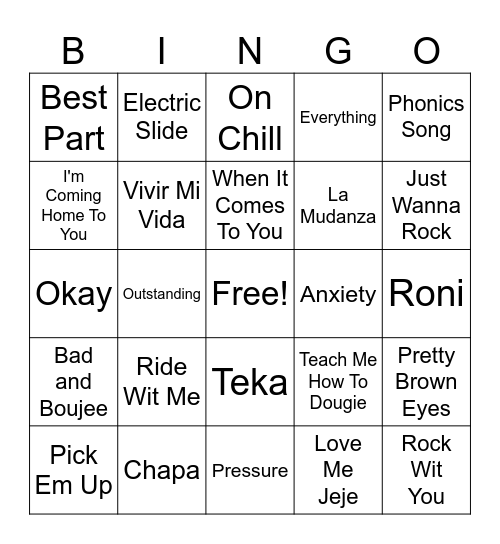 | B | I | N | G | O |
|---|---|---|---|---|
| Best Part | Electric Slide | On Chill | Everything | Phonics Song |
| I'm Coming Home To You | Vivir Mi Vida | When It Comes To You | La Mudanza | Just Wanna Rock |
| Okay | Outstanding | Free! | Anxiety | Roni |
| Bad and Boujee | Ride Wit Me | Teka | Teach Me How To Dougie | Pretty Brown Eyes |
| Pick Em Up | Chapa | Pressure | Love Me Jeje | Rock Wit You |